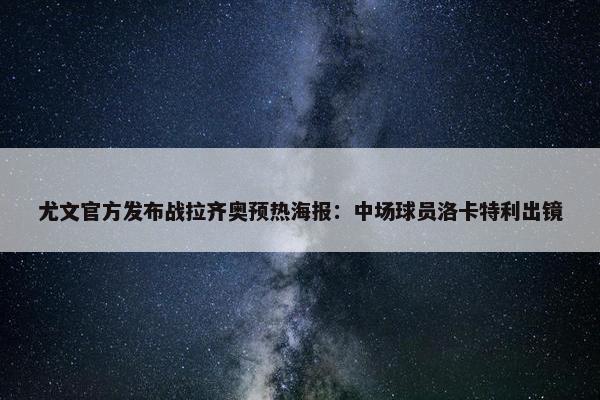 尤文官方发布战拉齐奥预热海报：中场球员洛卡特利出镜